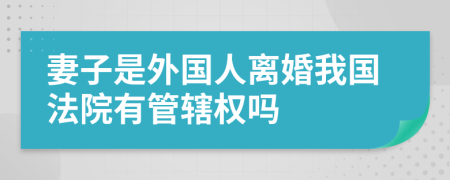 妻子是外国人离婚我国法院有管辖权吗